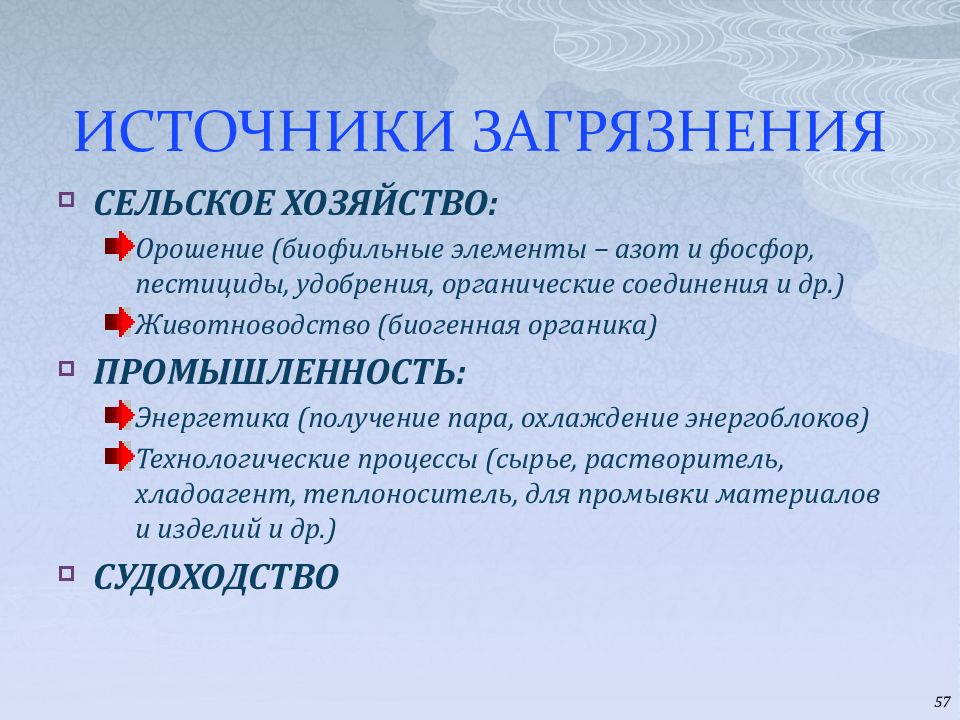 ИСТОЧНИКИ ЗАГРЯЗНЕНИЯ

СЕЛЬСКОЕ ХОЗЯЙСТВО:

Орошение (биофильные элементы – азот и фосфор, пестициды, удобрения, органические соединения и др.)

Животноводство (биогенная органика)

ПРОМЫШЛЕННОСТЬ:

Энергетика (получение пара, охлаждение энергоблоков)

Технологические процессы (сырье, растворитель, хладоагент, теплоноситель, для промывки материалов и изделий и др.)

СУДОХОДСТВО

57